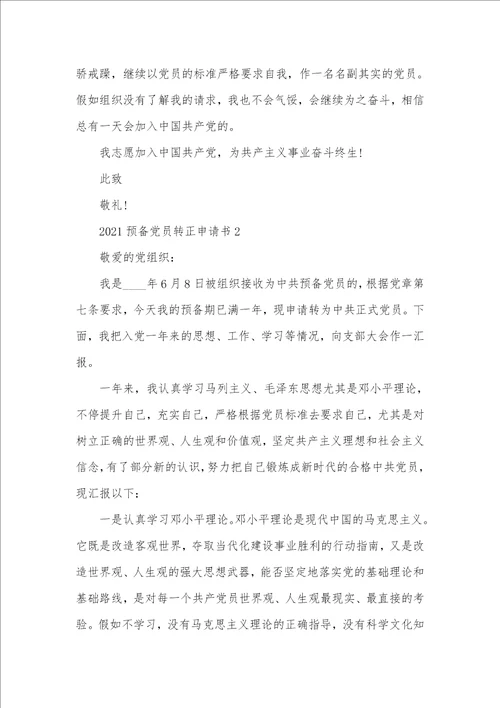 骄戒躁，继续以党员的标准严格要求自我，作一名名副其实的党员。假如组织没有了解我的请求，我也不会气馁，会继续为之奋斗，相信总有一天会加入中国共产党的。

我志愿加入中国共产党，为共产主义事业奋斗终生！

此致

敬礼！

2021 预备党员转正申请书 2

敬爱的党组织：

我是____年 6 月 8 日被组织接收为中共预备党员的，根据党章第七条要求，今天我的预备期已满一年，现申请转为中共正式党员。下面，我把入党一年来的思想、工作、学习等情况，向支部大会作一汇报。

一年来，我认真学习马列主义、毛泽东思想尤其是邓小平理论，不停提升自己，充实自己，严格根据党员标准去要求自己，尤其是对树立正确的世界观、人生观和价值观，坚定共产主义理想和社会主义信念，有了部分新的认识，努力把自己锻炼成新时代的合格中共党员，现汇报以下：

一是认真学习邓小平理论。邓小平理论是现代中国的马克思主义。它既是改造客观世界，夺取当代化建设事业胜利的行动指南，又是改造世界观、人生观的强大思想武器，能否坚定地落实党的基础理论和基础路线，是对每一个共产党员世界观、人生观最现实、最直接的考验。假如不学习，没有马克思主义理论的正确指导，没有科学文化知